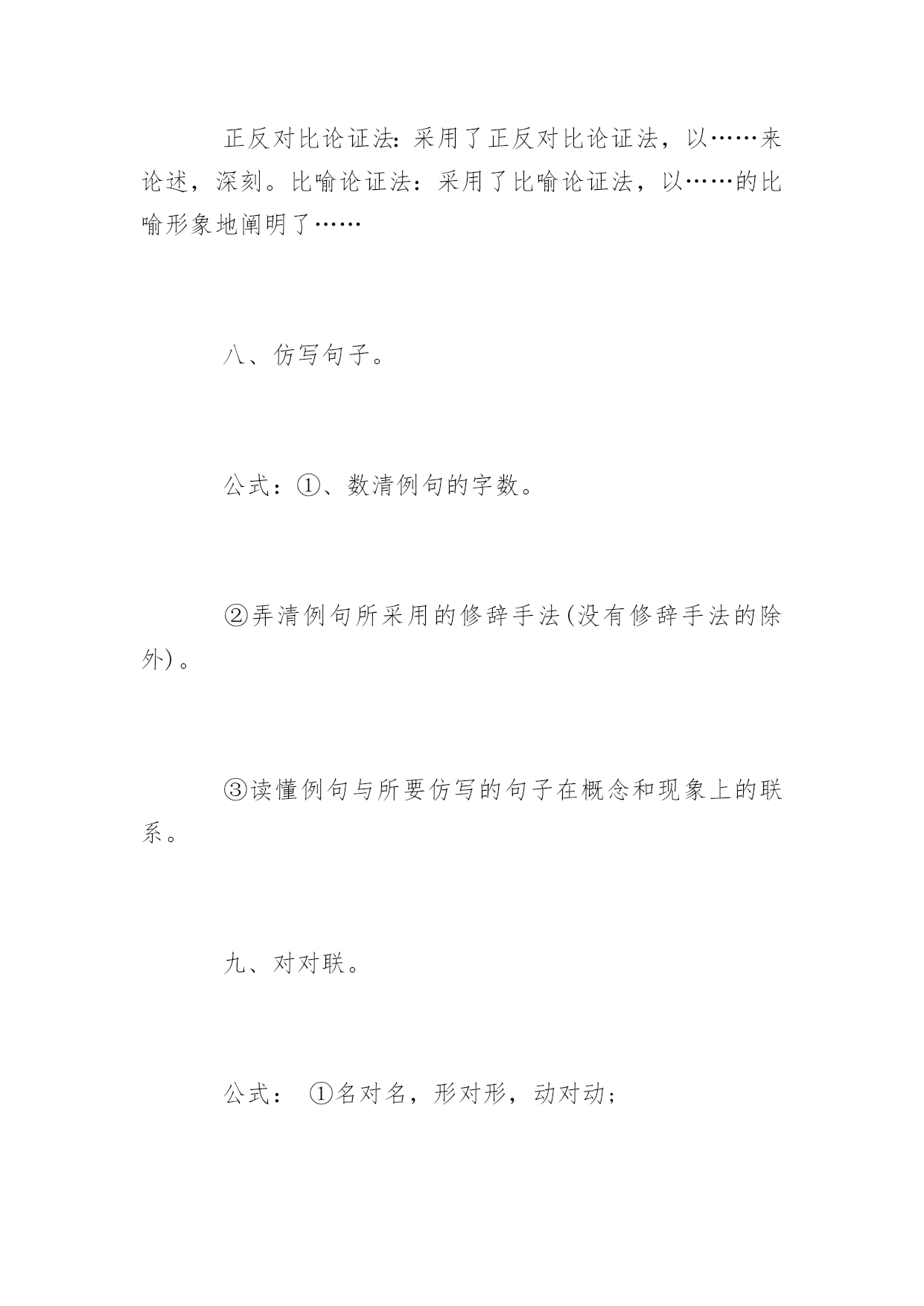 正反对比论证法：采用了正反对比论证法，以……来论述，深刻。比喻论证法：采用了比喻论证法，以……的比喻形象地阐明了……

八、仿写句子。

公式：①、数清例句的字数。

②弄清例句所采用的修辞手法(没有修辞手法的除外)。

③读懂例句与所要仿写的句子在概念和现象上的联系。

九、对对联。

公式： ①名对名，形对形，动对动；